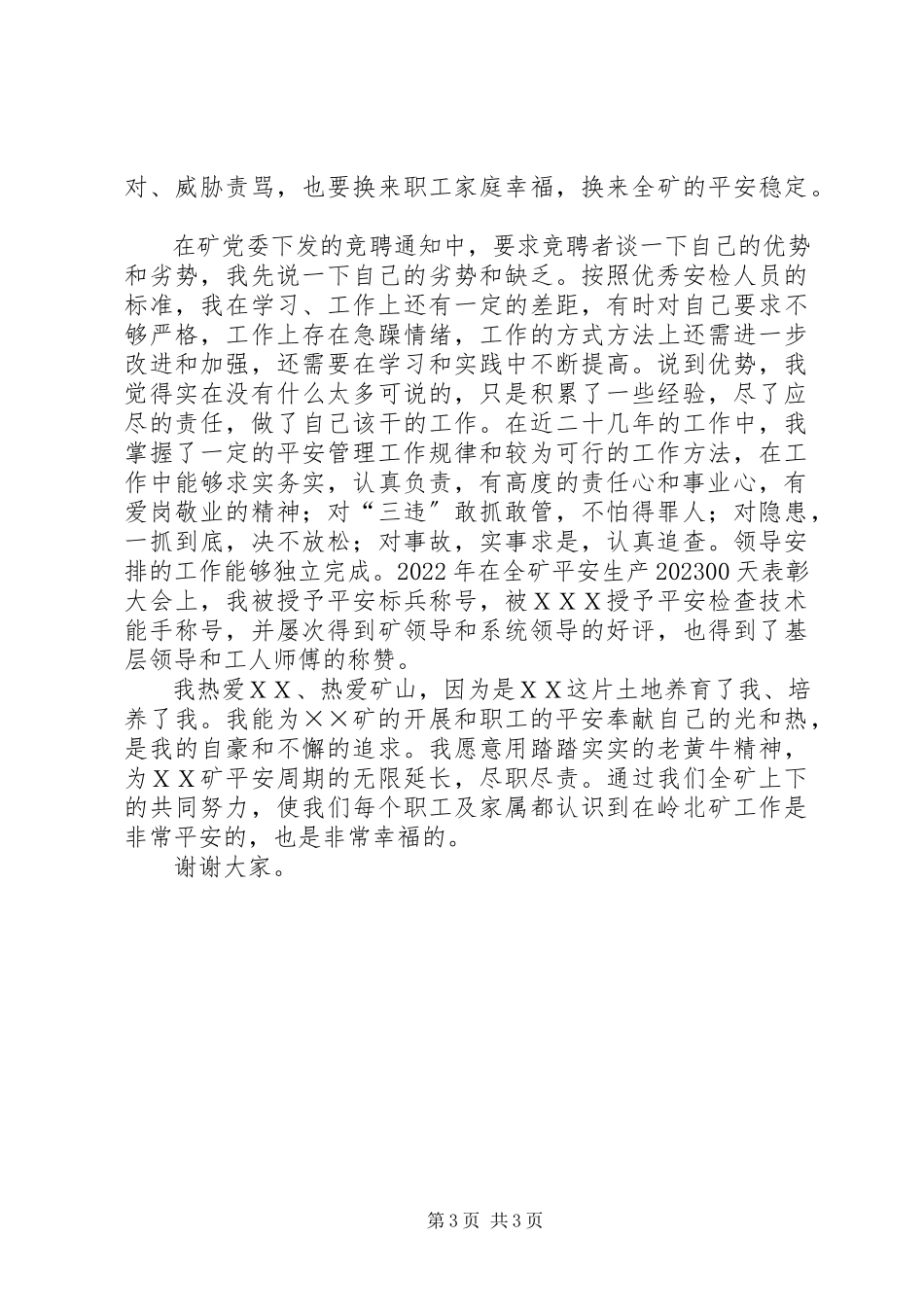 对、威胁责骂，也要换来职工家庭幸福，换来全矿的平安稳定。

在矿党委下发的竞聘通知中，要求竞聘者谈一下自己的优势和劣势，我先说一下自己的劣势和缺乏。按照优秀安检人员的标准，我在学习、工作上还有一定的差距，有时对自己要求不够严格，工作上存在急躁情绪，工作的方式方法上还需进一步改进和加强，还需要在学习和实践中不断提高。说到优势，我觉得实在没有什么太多可说的，只是积累了一些经验，尽了应尽的责任，做了自己该干的工作。在近二十几年的工作中，我掌握了一定的平安管理工作规律和较为可行的工作方法，在工作中能够求实务实，认真负责，有高度的责任心和事业心，有爱岗敬业的精神；对“三违”敢抓敢管，不怕得罪人；对隐患，一抓到底，决不放松；对事故，实事求是，认真追查。领导安排的工作能够独立完成。2022年在全矿平安生产202300天表彰大会上，我被授予平安标兵称号，被ＸＸＸ授予平安检查技术能手称号，并屡次得到矿领导和系统领导的好评，也得到了基层领导和工人师傅的称赞。

我热爱ＸＸ、热爱矿山，因为是ＸＸ这片土地养育了我、培养了我。我能为××矿的开展和职工的平安奉献自己的光和热，是我的自豪和不懈的追求。我愿意用踏踏实实的老黄牛精神，为ＸＸ矿平安周期的无限延长，尽职尽责。通过我们全矿上下的共同努力，使我们每个职工及家属都认识到在岭北矿工作是非常平安的，也是非常幸福的。

谢谢大家。

第3页 共3页